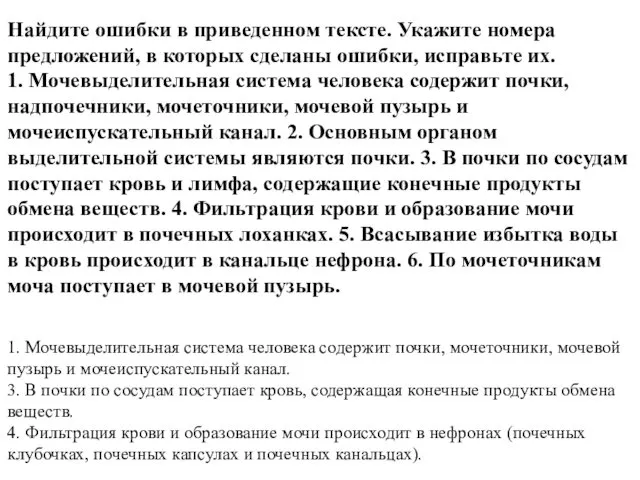 Найдите ошибки в приведенном тексте. Укажите номера предложений, в которых сделаны ошибки, исправьте их.
1. Мочевыделительная система человека содержит почки, надпочечники, мочеточники, мочевой пузырь и мочеиспускательный канал. 2. Основным органом выделительной системы являются почки. 3. В почки по сосудам поступает кровь и лимфа, содержащие конечные продукты обмена веществ. 4. Фильтрация крови и образование мочи происходит в почечных лоханках. 5. Всасывание избытка воды в кровь происходит в канальце нефрона. 6. По мочеточникам моча поступает в мочевой пузырь.

1. Мочевыделительная система человека содержит почки, мочеточники, мочевой пузырь и мочеиспускательный канал.
3. В почки по сосудам поступает кровь, содержащая конечные продукты обмена веществ.
4. Фильтрация крови и образование мочи происходит в нефронах (почечных клубочках, почечных капсулах и почечных канальцах).